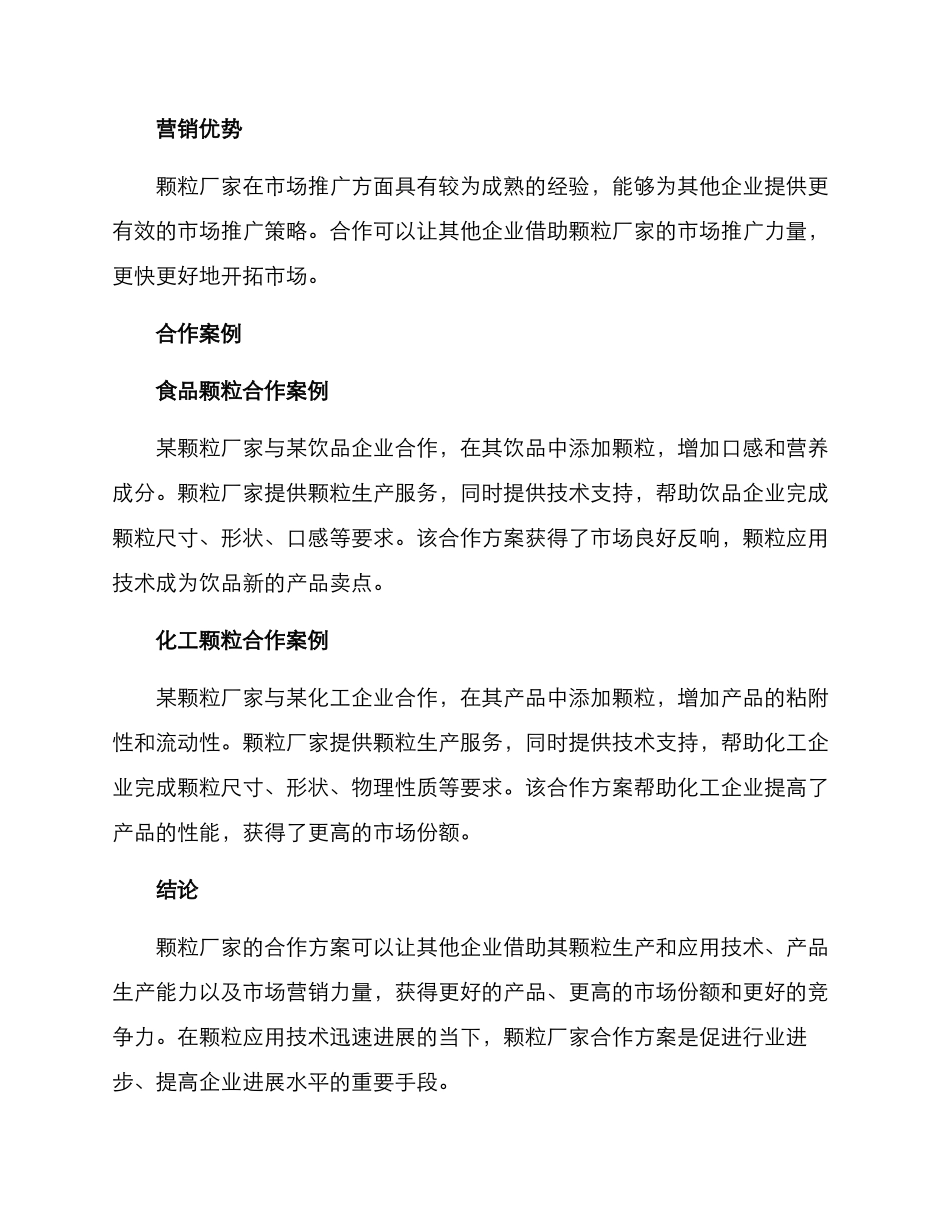 营销优势

颗粒厂家在市场推广方面具有较为成熟的经验，能够为其他企业提供更有效的市场推广策略。合作可以让其他企业借助颗粒厂家的市场推广力量，更快更好地开拓市场。

合作案例

食品颗粒合作案例

某颗粒厂家与某饮品企业合作，在其饮品中添加颗粒，增加口感和营养成分。颗粒厂家提供颗粒生产服务，同时提供技术支持，帮助饮品企业完成颗粒尺寸、形状、口感等要求。该合作方案获得了市场良好反响，颗粒应用技术成为饮品新的产品卖点。

化工颗粒合作案例

某颗粒厂家与某化工企业合作，在其产品中添加颗粒，增加产品的粘附性和流动性。颗粒厂家提供颗粒生产服务，同时提供技术支持，帮助化工企业完成颗粒尺寸、形状、物理性质等要求。该合作方案帮助化工企业提高了产品的性能，获得了更高的市场份额。

结论

颗粒厂家的合作方案可以让其他企业借助其颗粒生产和应用技术、产品生产能力以及市场营销力量，获得更好的产品、更高的市场份额和更好的竞争力。在颗粒应用技术迅速进展的当下，颗粒厂家合作方案是促进行业进步、提高企业进展水平的重要手段。